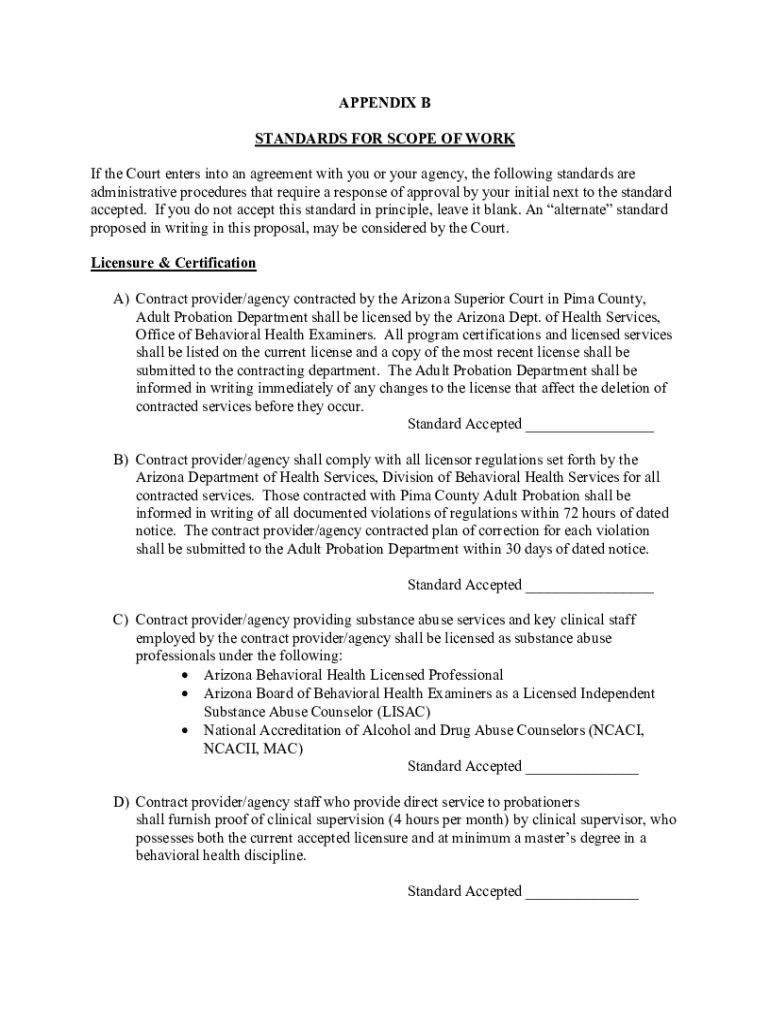 APPENDIX B

STANDARDS FOR SCOPE OF WORK

If the Court enters into an agreement with you or your agency, the following standards are administrative procedures that require a response of approval by your initial next to the standard accepted. If you do not accept this standard in principle, leave it blank. An “alternate” standard proposed in writing in this proposal, may be considered by the Court.

Licensure & Certification

A) Contract provider/agency contracted by the Arizona Superior Court in Pima County, Adult Probation Department shall be licensed by the Arizona Dept. of Health Services, Office of Behavioral Health Examiners. All program certifications and licensed services shall be listed on the current license and a copy of the most recent license shall be submitted to the contracting department. The Adult Probation Department shall be informed in writing immediately of any changes to the license that affect the deletion of contracted services before they occur.

Standard Accepted ________________

B) Contract provider/agency shall comply with all licensor regulations set forth by the Arizona Department of Health Services, Division of Behavioral Health Services for all contracted services. Those contracted with Pima County Adult Probation shall be informed in writing of all documented violations of regulations within 72 hours of dated notice. The contract provider/agency contracted plan of correction for each violation shall be submitted to the Adult Probation Department within 30 days of dated notice.

Standard Accepted ________________

C) Contract provider/agency providing substance abuse services and key clinical staff employed by the contract provider/agency shall be licensed as substance abuse professionals under the following:
• Arizona Behavioral Health Licensed Professional
• Arizona Board of Behavioral Health Examiners as a Licensed Independent Substance Abuse Counselor (LISAC)
• National Accreditation of Alcohol and Drug Abuse Counselors (NCACI, NCACII, MAC)

Standard Accepted ______________

D) Contract provider/agency staff who provide direct service to probationers shall furnish proof of clinical supervision (4 hours per month) by clinical supervisor, who possesses both the current accepted licensure and at minimum a master’s degree in a behavioral health discipline.

Standard Accepted ______________